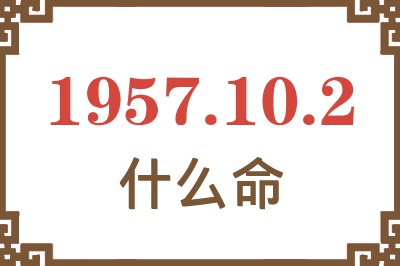 1957.10.2
什么命